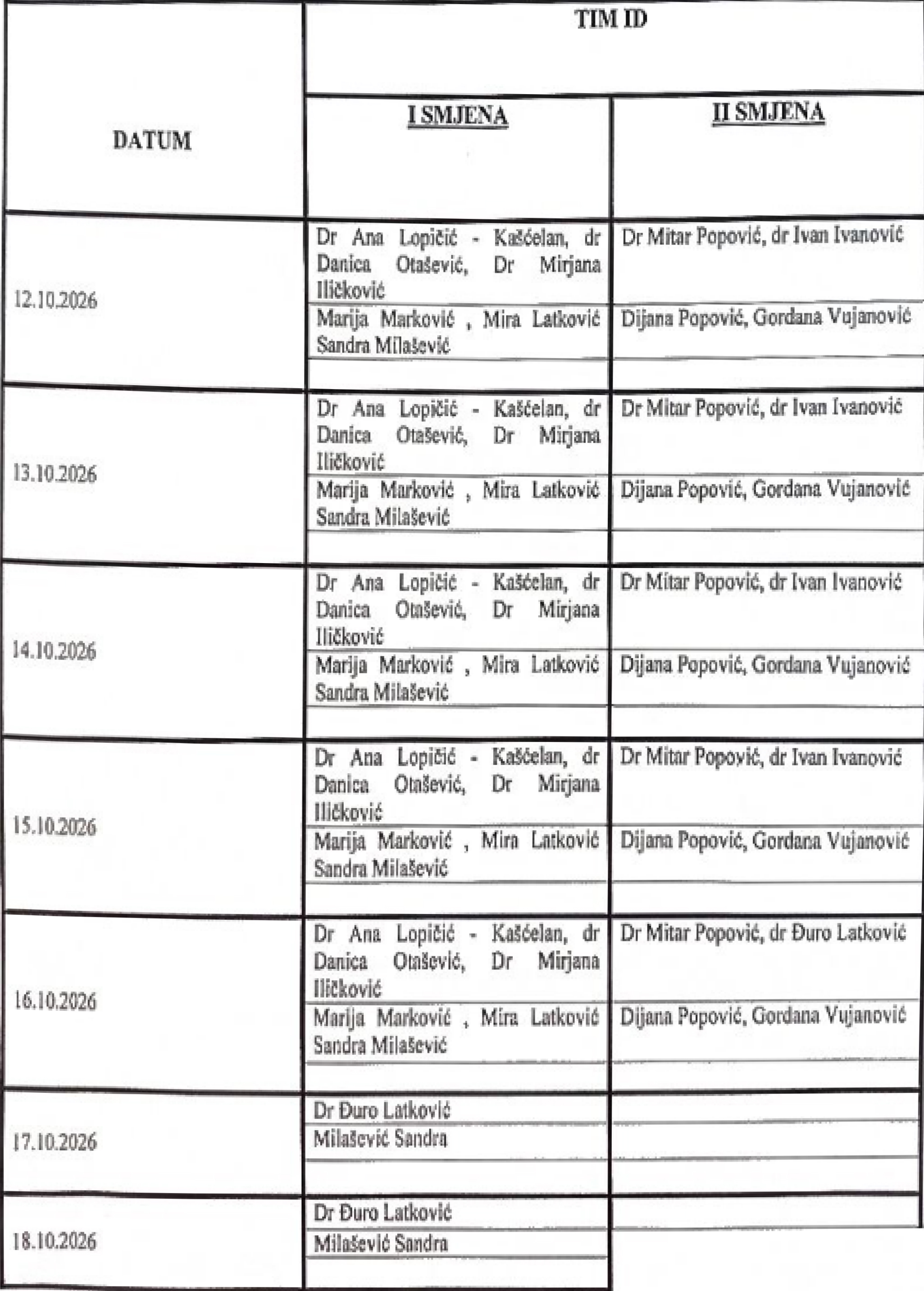 | DATUM | TIM ID | |
|---|---|---|
| | I SMJENA | II SMJENA |
| 12.10.2026 | Dr Ana Lopičić - Kašćelan, dr Danica Otašević, Dr Mirjana Iličković | Dr Mitar Popović, dr Ivan Ivanović |
| | Marija Marković , Mira Latković Sandra Milašević | Dijana Popović, Gordana Vujanović |
| | | |
| 13.10.2026 | Dr Ana Lopičić - Kašćelan, dr Danica Otašević, Dr Mirjana Iličković | Dr Mitar Popović, dr Ivan Ivanović |
| | Marija Marković , Mira Latković Sandra Milašević | Dijana Popović, Gordana Vujanović |
| | | |
| 14.10.2026 | Dr Ana Lopičić - Kašćelan, dr Danica Otašević, Dr Mirjana Iličković | Dr Mitar Popović, dr Ivan Ivanović |
| | Marija Marković , Mira Latković Sandra Milašević | Dijana Popović, Gordana Vujanović |
| | | |
| 15.10.2026 | Dr Ana Lopičić - Kašćelan, dr Danica Otašević, Dr Mirjana Iličković | Dr Mitar Popović, dr Ivan Ivanović |
| | Marija Marković , Mira Latković Sandra Milašević | Dijana Popović, Gordana Vujanović |
| | | |
| 16.10.2026 | Dr Ana Lopičić - Kašćelan, dr Danica Otašević, Dr Mirjana Iličković | Dr Mitar Popović, dr Đuro Latković |
| | Marija Marković , Mira Latković Sandra Milašević | Dijana Popović, Gordana Vujanović |
| | | |
| 17.10.2026 | Dr Đuro Latković | |
| | Milašević Sandra | |
| | | |
| 18.10.2026 | Dr Đuro Latković | |
| | Milašević Sandra | |
| | | |